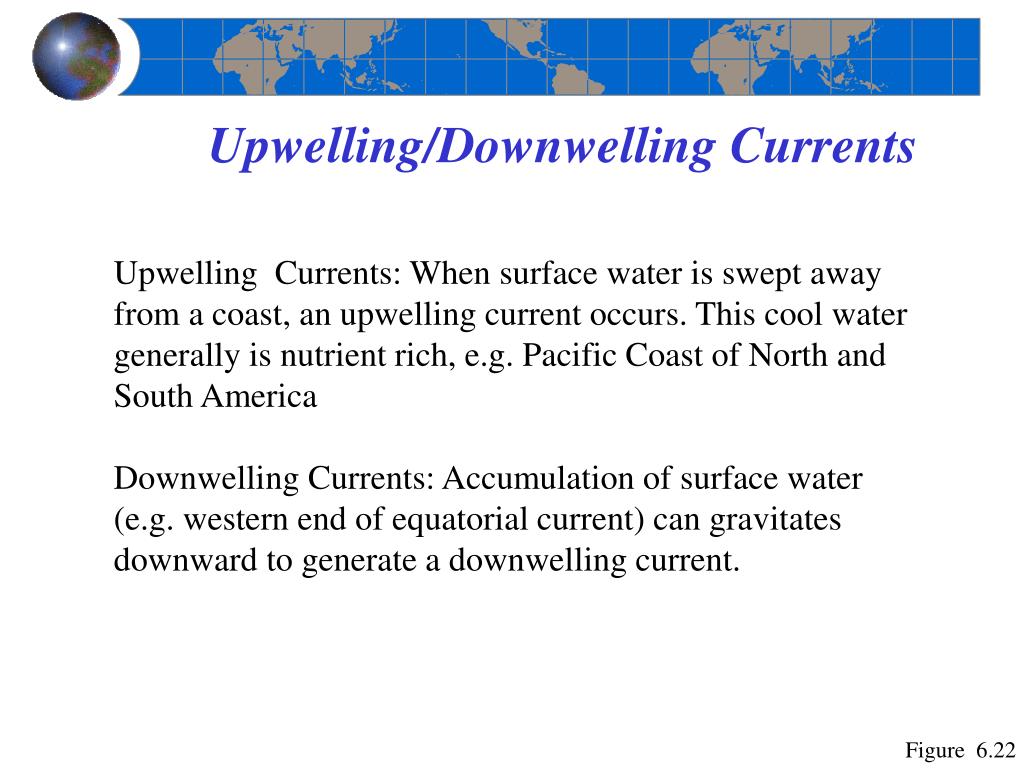 Upwelling/Downwelling Currents

Upwelling Currents: When surface water is swept away from a coast, an upwelling current occurs. This cool water generally is nutrient rich, e.g. Pacific Coast of North and South America

Downwelling Currents: Accumulation of surface water (e.g. western end of equatorial current) can gravitates downward to generate a downwelling current.

Figure 6.22